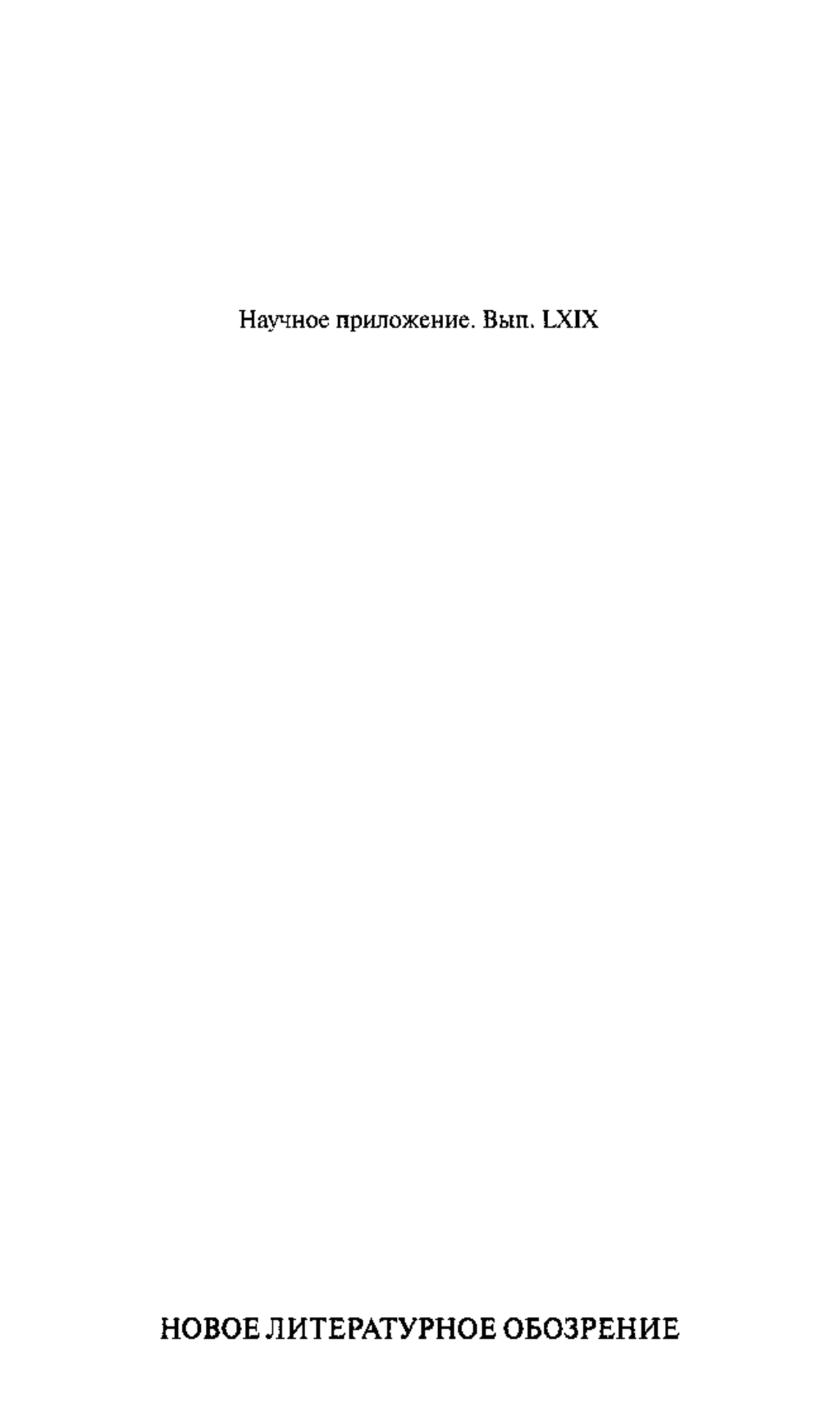 Научное приложение. Вып. LXIX

НОВОЕ ЛИТЕРАТУРНОЕ ОБОЗРЕНИЕ